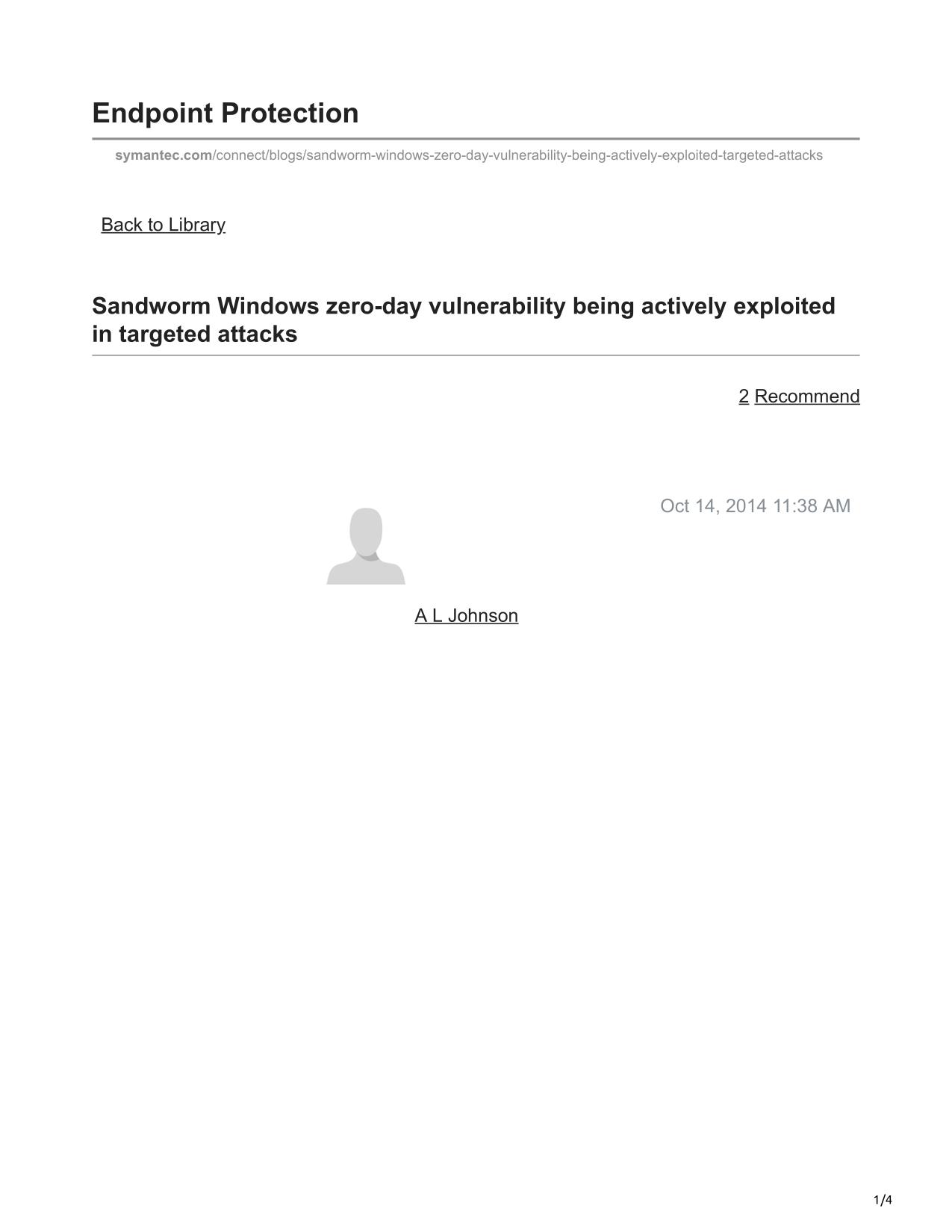 Endpoint Protection

symantec.com/connect/blogs/sandworm-windows-zero-day-vulnerability-being-actively-exploited-targeted-attacks

Back to Library

Sandworm Windows zero-day vulnerability being actively exploited in targeted attacks

2 Recommend

Oct 14, 2014 11:38 AM

A L Johnson

1/4